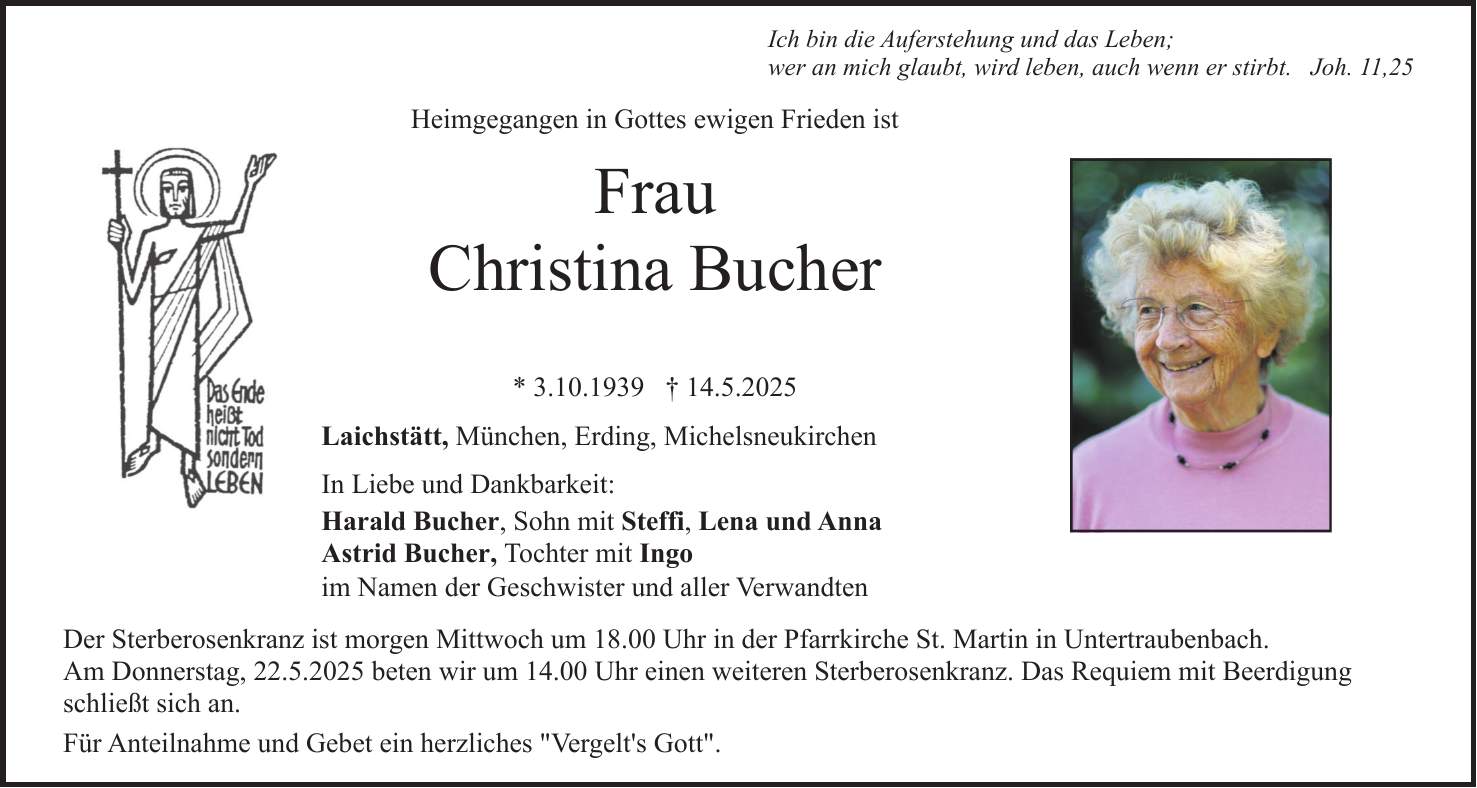 Ich bin die Auferstehung und das Leben;
wer an mich glaubt, wird leben, auch wenn er stirbt. Joh. 11,25

Heimgegangen in Gottes ewigen Frieden ist

Frau
Christina Bucher

Das Ende heißt nicht Tod sondern LEBEN

* 3.10.1939 † 14.5.2025

Laichstätt, München, Erding, Michelsneukirchen

In Liebe und Dankbarkeit:
Harald Bucher, Sohn mit Steffi, Lena und Anna
Astrid Bucher, Tochter mit Ingo
im Namen der Geschwister und aller Verwandten

Der Sterberosenkranz ist morgen Mittwoch um 18.00 Uhr in der Pfarrkirche St. Martin in Untertraubenbach.
Am Donnerstag, 22.5.2025 beten wir um 14.00 Uhr einen weiteren Sterberosenkranz. Das Requiem mit Beerdigung schließt sich an.

Für Anteilnahme und Gebet ein herzliches "Vergelt's Gott".